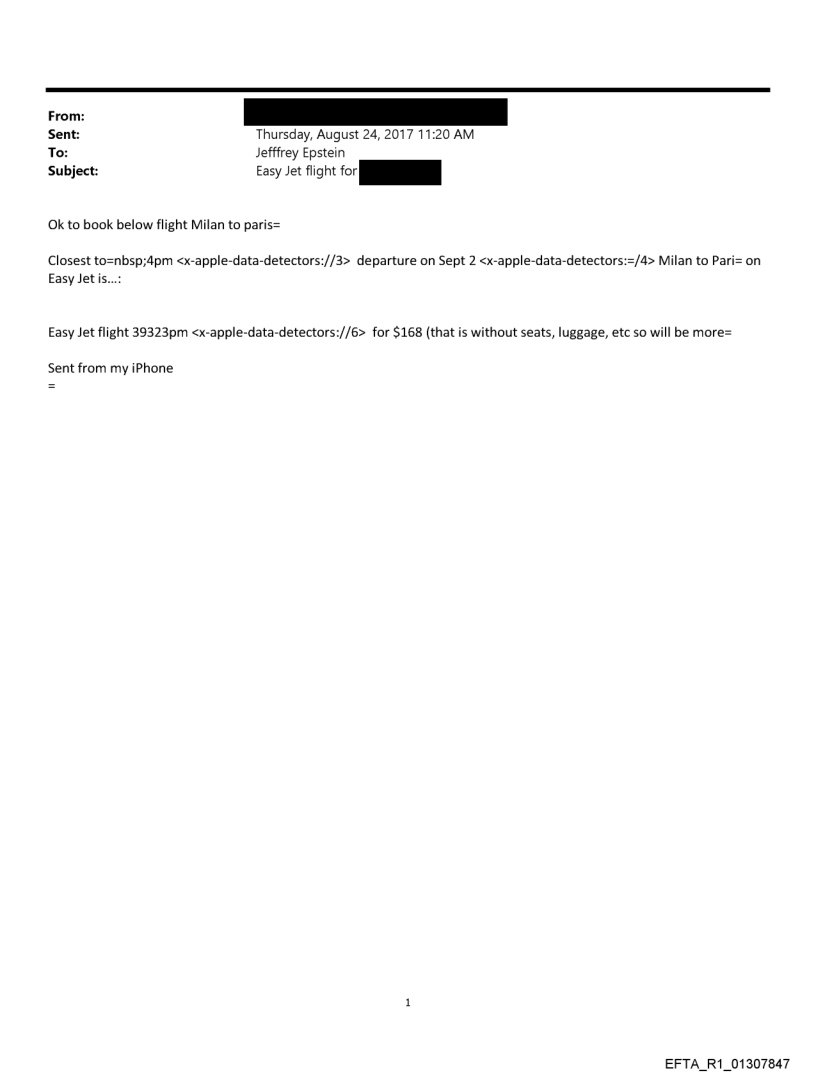 From:
Sent: Thursday, August 24, 2017 11:20 AM
To: Jefffrey Epstein
Subject: Easy Jet flight for

Ok to book below flight Milan to paris=

Closest to=nbsp;4pm <x-apple-data-detectors://3> departure on Sept 2 <x-apple-data-detectors:=/4> Milan to Pari= on Easy Jet is...:

Easy Jet flight 39323pm <x-apple-data-detectors://6> for $168 (that is without seats, luggage, etc so will be more=

Sent from my iPhone
=

1

EFTA_R1_01307847